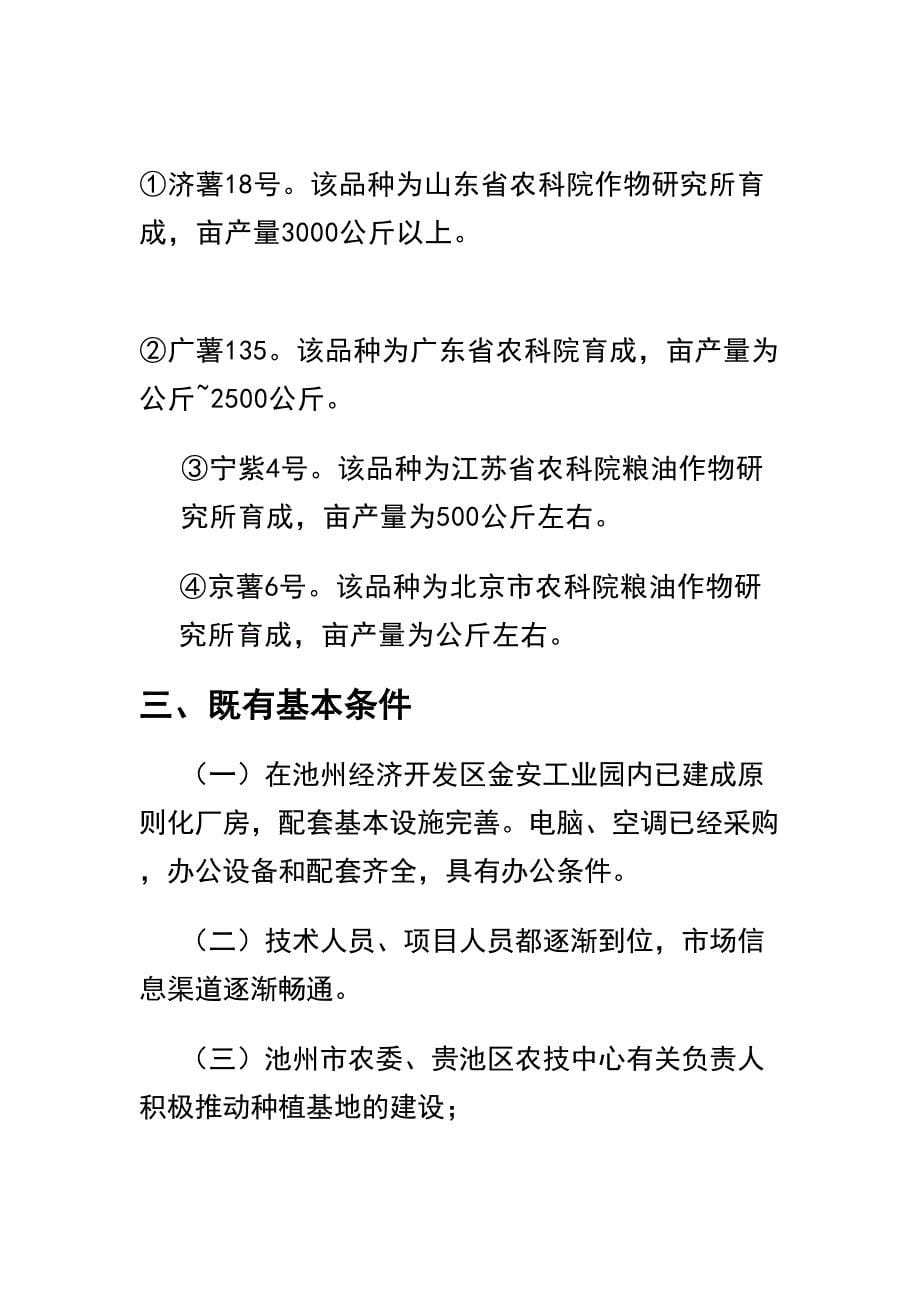 ①济薯18号。该品种为山东省农科院作物研究所育成，亩产量3000公斤以上。

②广薯135。该品种为广东省农科院育成，亩产量为公斤~2500公斤。

③宁紫4号。该品种为江苏省农科院粮油作物研究所育成，亩产量为500公斤左右。

④京薯6号。该品种为北京市农科院粮油作物研究所育成，亩产量为公斤左右。

三、既有基本条件

（一）在池州经济开发区金安工业园内已建成原则化厂房，配套基本设施完善。电脑、空调已经采购，办公设备和配套齐全，具有办公条件。

（二）技术人员、项目人员都逐渐到位，市场信息渠道逐渐畅通。

（三）池州市农委、贵池区农技中心有关负责人积极推动种植基地的建设；